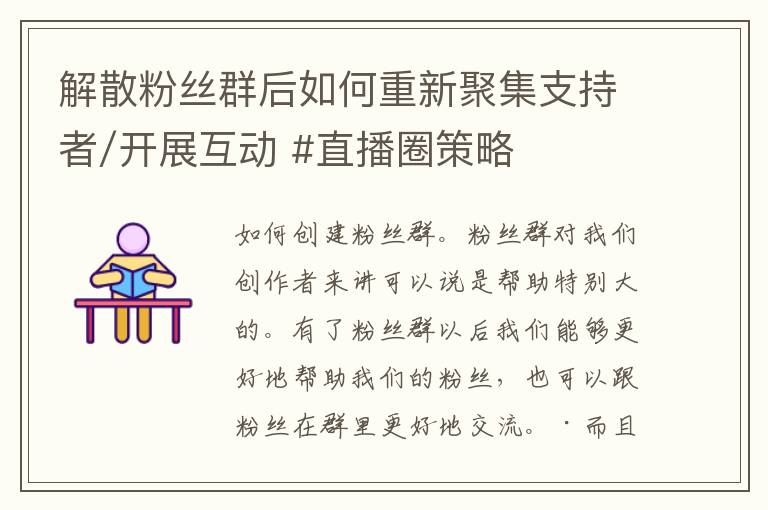 解散粉丝群后如何重新聚集支持者/开展互动 #直播圈策略

如何创建粉丝群。粉丝群对我们创作者来讲可以说是帮助特别大的。有了粉丝群以后我们能够更好地帮助我们的粉丝，也可以跟粉丝在群里更好地交流。·而且